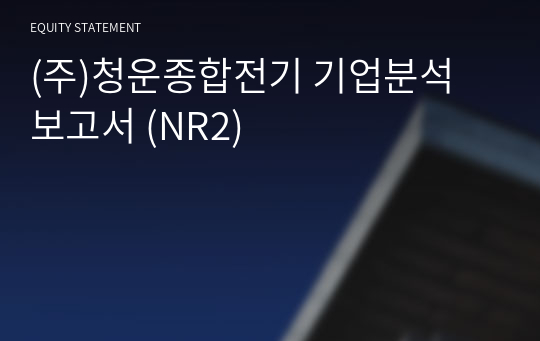 EQUITY STATEMENT

(주)청운종합전기 기업분석 보고서 (NR2)